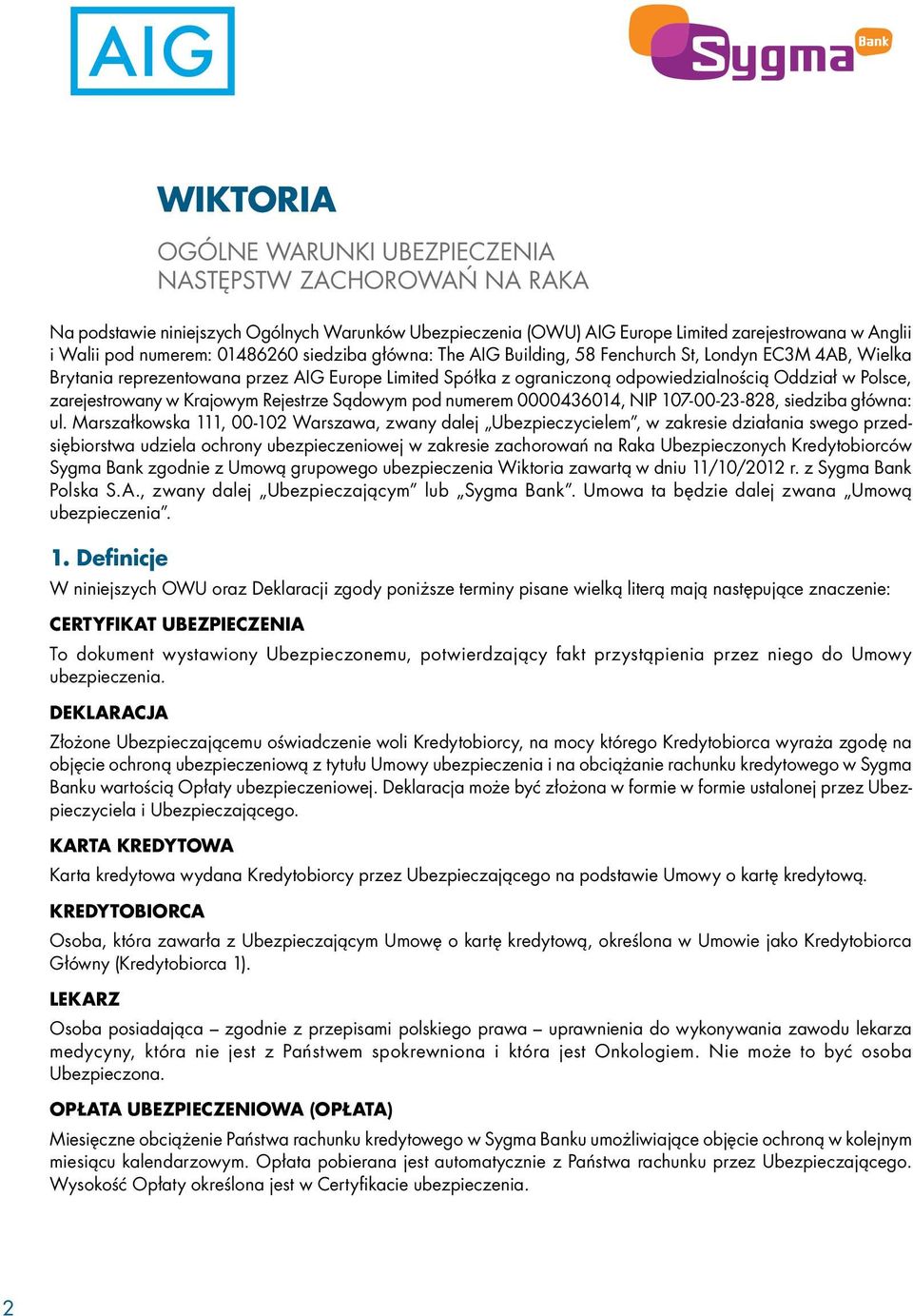 AIG

Sygma Bank

WIKTORIA

OGÓLNE WARUNKI UBEZPIECZENIA NASTĘPSTW ZACHOROWAŃ NA RAKA

Na podstawie niniejszych Ogólnych Warunków Ubezpieczenia (OWU) AIG Europe Limited zarejestrowana w Anglii i Walii pod numerem: 01486260 siedziba główna: The AIG Building, 58 Fenchurch St, Londyn EC3M 4AB, Wielka Brytania reprezentowana przez AIG Europe Limited Spółka z ograniczoną odpowiedzialnością Oddział w Polsce, zarejestrowany w Krajowym Rejestrze Sądowym pod numerem 0000436014, NIP 107-00-23-828, siedziba główna: ul. Marszałkowska 111, 00-102 Warszawa, zwany dalej „Ubezpieczycielem", w zakresie działania swego przedsiębiorstwa udziela ochrony ubezpieczeniowej w zakresie zachorowań na Raka Ubezpieczonych Kredytobiorców Sygma Bank zgodnie z Umową grupowego ubezpieczenia Wiktoria zawartą w dniu 11/10/2012 r. z Sygma Bank Polska S.A., zwany dalej „Ubezpieczającym" lub „Sygma Bank". Umowa ta będzie dalej zwana „Umową ubezpieczenia".

1. Definicje

W niniejszych OWU oraz Deklaracji zgody poniższe terminy pisane wielką literą mają następujące znaczenie:

CERTYFIKAT UBEZPIECZENIA

To dokument wystawiony Ubezpieczonemu, potwierdzający fakt przystąpienia przez niego do Umowy ubezpieczenia.

DEKLARACJA

Złożone Ubezpieczającemu oświadczenie woli Kredytobiorcy, na mocy którego Kredytobiorca wyraża zgodę na objęcie ochroną ubezpieczeniową z tytułu Umowy ubezpieczenia i na obciążanie rachunku kredytowego w Sygma Banku wartością Opłaty ubezpieczeniowej. Deklaracja może być złożona w formie w formie ustalonej przez Ubezpieczyciela i Ubezpieczającego.

KARTA KREDYTOWA

Karta kredytowa wydana Kredytobiorcy przez Ubezpieczającego na podstawie Umowy o kartę kredytową.

KREDYTOBIORCA

Osoba, która zawarła z Ubezpieczającym Umowę o kartę kredytową, określona w Umowie jako Kredytobiorca Główny (Kredytobiorca 1).

LEKARZ

Osoba posiadająca – zgodnie z przepisami polskiego prawa – uprawnienia do wykonywania zawodu lekarza medycyny, która nie jest z Państwem spokrewniona i która jest Onkologiem. Nie może to być osoba Ubezpieczona.

OPŁATA UBEZPIECZENIOWA (OPŁATA)

Miesięczne obciążenie Państwa rachunku kredytowego w Sygma Banku umożliwiające objęcie ochroną w kolejnym miesiącu kalendarzowym. Opłata pobierana jest automatycznie z Państwa rachunku przez Ubezpieczającego. Wysokość Opłaty określona jest w Certyfikacie ubezpieczenia.

2